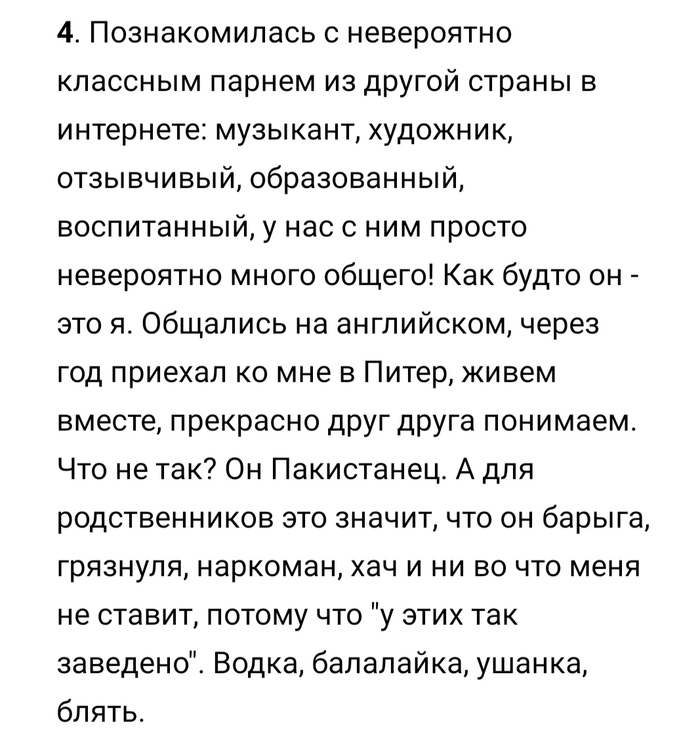 4. Познакомилась с невероятно классным парнем из другой страны в интернете: музыкант, художник, отзывчивый, образованный, воспитанный, у нас с ним просто невероятно много общего! Как будто он - это я. Общались на английском, через год приехал ко мне в Питер, живем вместе, прекрасно друг друга понимаем. Что не так? Он Пакистанец. А для родственников это значит, что он барыга, грязнуля, наркоман, хач и ни во что меня не ставит, потому что "у этих так заведено". Водка, балалайка, ушанка, блять.